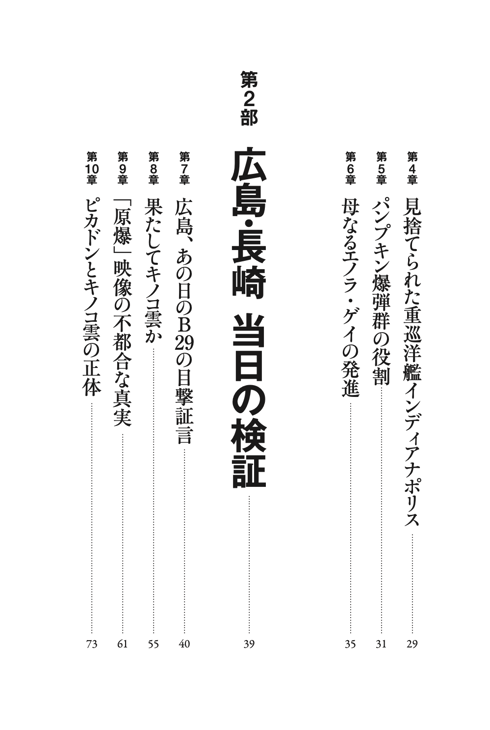 第4章 見捨てられた重巡洋艦インディアナポリス 29

第5章 パンプキン爆弾群の役割 31

第6章 母なるエノラ・ゲイの発進 35

第2部

広島・長崎 当日の検証 39

第7章 広島、あの日のB29の目撃証言 40

第8章 果たしてキノコ雲か 55

第9章 「原爆」映像の不都合な真実 61

第10章 ピカドンとキノコ雲の正体 73